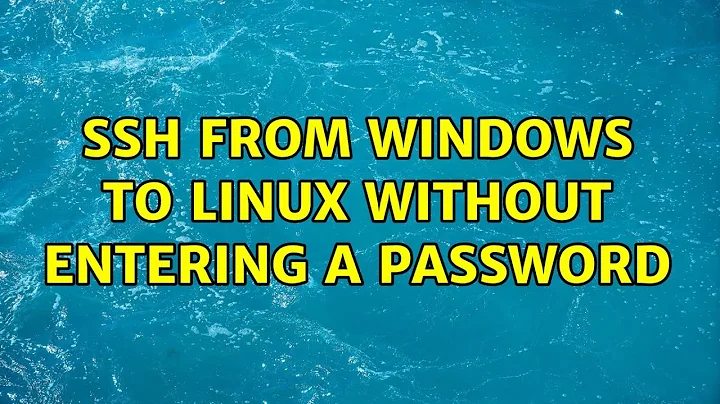 SSH FROM WINDOWS TO LINUX WITHOUT ENTERING A PASSWORD